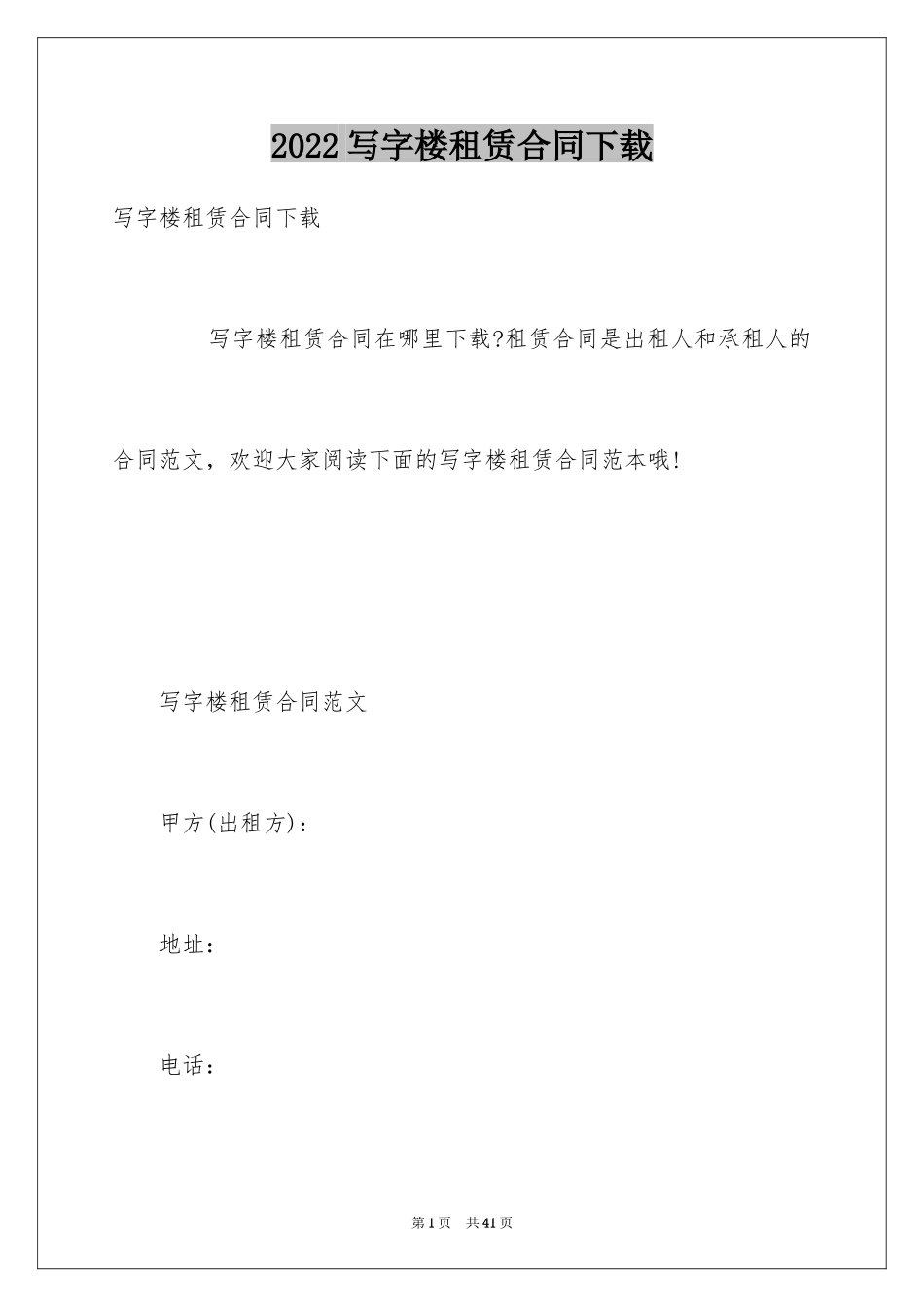 2022 写字楼租赁合同下载

写字楼租赁合同下载

写字楼租赁合同在哪里下载?租赁合同是出租人和承租人的合同范文，欢迎大家阅读下面的写字楼租赁合同范本哦!

写字楼租赁合同范文

甲方(出租方)：

地址：

电话：

第 1 页 共 41 页